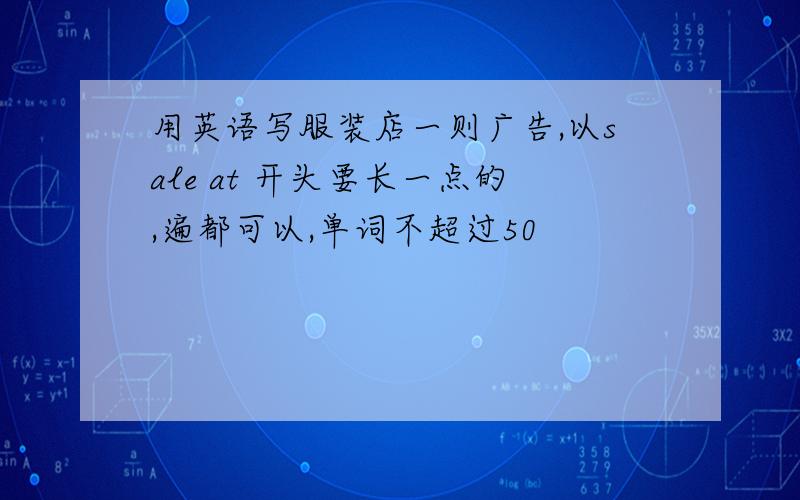 用英语写服装店一则广告,以sale at 开头要长一点的,遍都可以,单词不超过50